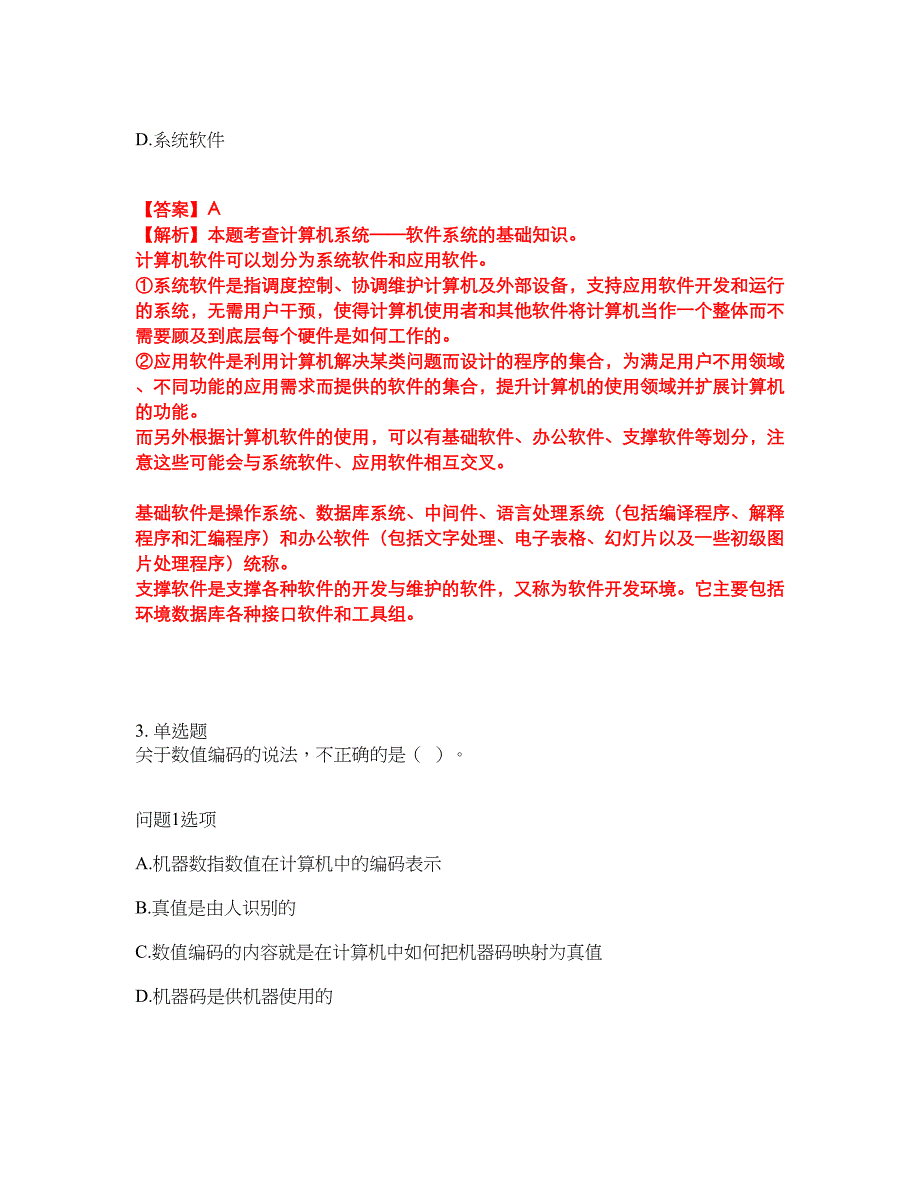 D.系统软件

【答案】A
【解析】本题考查计算机系统——软件系统的基础知识。
计算机软件可以划分为系统软件和应用软件。
①系统软件是指调度控制、协调维护计算机及外部设备，支持应用软件开发和运行的系统，无需用户干预，使得计算机使用者和其他软件将计算机当作一个整体而不需要顾及到底层每个硬件是如何工作的。
②应用软件是利用计算机解决某类问题而设计的程序的集合，为满足用户不用领域、不同功能的应用需求而提供的软件的集合，提升计算机的使用领域并扩展计算机的功能。
而另外根据计算机软件的使用，可以有基础软件、办公软件、支撑软件等划分，注意这些可能会与系统软件、应用软件相互交叉。

基础软件是操作系统、数据库系统、中间件、语言处理系统（包括编译程序、解释程序和汇编程序）和办公软件（包括文字处理、电子表格、幻灯片以及一些初级图片处理程序）统称。
支撑软件是支撑各种软件的开发与维护的软件，又称为软件开发环境。它主要包括环境数据库各种接口软件和工具组。

3. 单选题
关于数值编码的说法，不正确的是（ ）。

问题1选项

A.机器数指数值在计算机中的编码表示

B.真值是由人识别的

C.数值编码的内容就是在计算机中如何把机器码映射为真值

D.机器码是供机器使用的